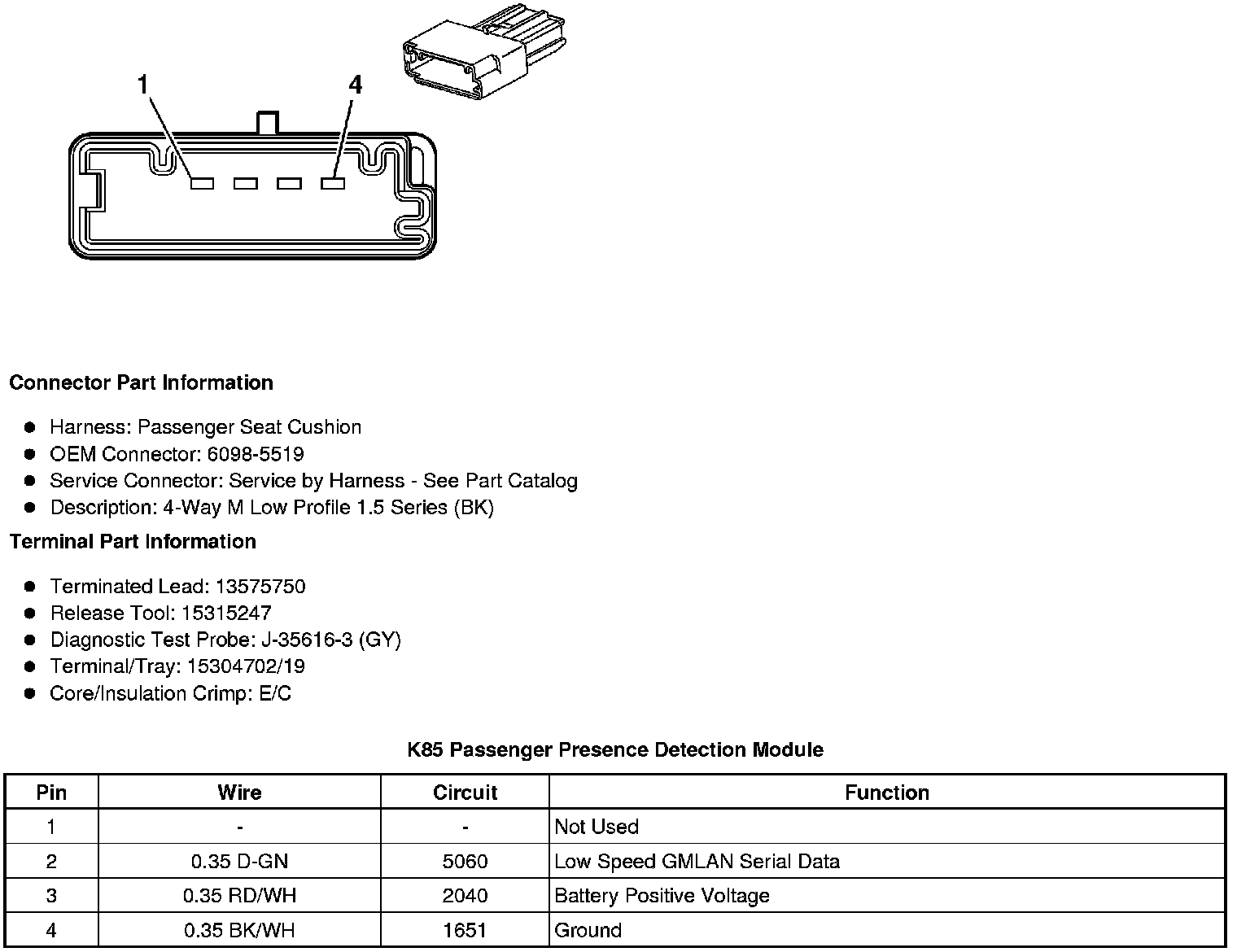 1

4

Connector Part Information

- Harness: Passenger Seat Cushion
- OEM Connector: 6098-5519
- Service Connector: Service by Harness - See Part Catalog
- Description: 4-Way M Low Profile 1.5 Series (BK)

Terminal Part Information

- Terminated Lead: 13575750
- Release Tool: 15315247
- Diagnostic Test Probe: J-35616-3 (GY)
- Terminal/Tray: 15304702/19
- Core/Insulation Crimp: E/C

K85 Passenger Presence Detection Module

| Pin | Wire | Circuit | Function |
|---|---|---|---|
| 1 | - | - | Not Used |
| 2 | 0.35 D-GN | 5060 | Low Speed GMLAN Serial Data |
| 3 | 0.35 RD/WH | 2040 | Battery Positive Voltage |
| 4 | 0.35 BK/WH | 1651 | Ground |